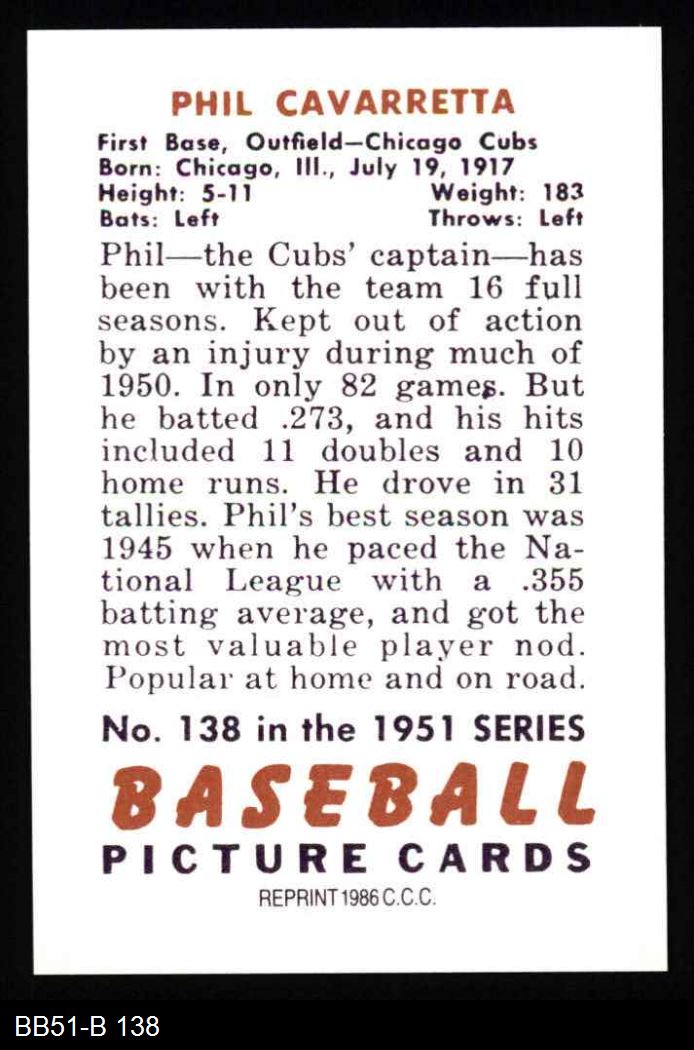 PHIL CAVARRETTA

First Base, Outfield—Chicago Cubs
Born: Chicago, Ill., July 19, 1917
Height: 5-11 Weight: 183
Bats: Left Throws: Left

Phil—the Cubs' captain—has been with the team 16 full seasons. Kept out of action by an injury during much of 1950. In only 82 games. But he batted .273, and his hits included 11 doubles and 10 home runs. He drove in 31 tallies. Phil's best season was 1945 when he paced the National League with a .355 batting average, and got the most valuable player nod. Popular at home and on road.

No. 138 in the 1951 SERIES

BASEBALL
PICTURE CARDS

REPRINT 1986 C.C.C.

BB51-B 138